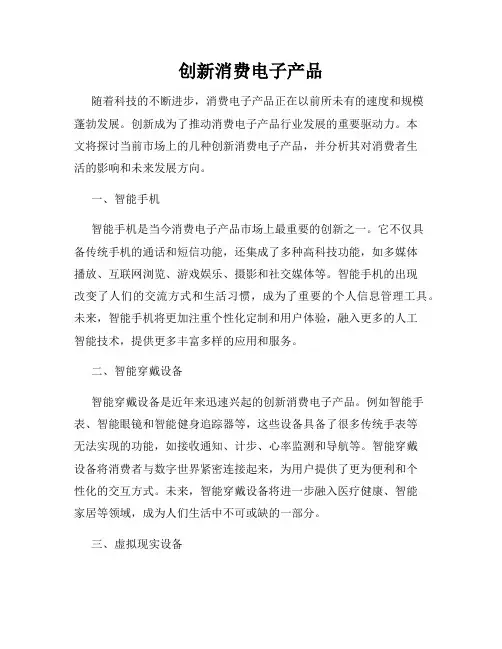 创新消费电子产品

随着科技的不断进步，消费电子产品正在以前所未有的速度和规模蓬勃发展。创新成为了推动消费电子产品行业发展的重要驱动力。本文将探讨当前市场上的几种创新消费电子产品，并分析其对消费者生活的影响和未来发展方向。

一、智能手机

智能手机是当今消费电子产品市场上最重要的创新之一。它不仅具备传统手机的通话和短信功能，还集成了多种高科技功能，如多媒体播放、互联网浏览、游戏娱乐、摄影和社交媒体等。智能手机的出现改变了人们的交流方式和生活习惯，成为了重要的个人信息管理工具。未来，智能手机将更加注重个性化定制和用户体验，融入更多的人工智能技术，提供更多丰富多样的应用和服务。

二、智能穿戴设备

智能穿戴设备是近年来迅速兴起的创新消费电子产品。例如智能手表、智能眼镜和智能健身追踪器等，这些设备具备了很多传统手表等无法实现的功能，如接收通知、计步、心率监测和导航等。智能穿戴设备将消费者与数字世界紧密连接起来，为用户提供了更为便利和个性化的交互方式。未来，智能穿戴设备将进一步融入医疗健康、智能家居等领域，成为人们生活中不可或缺的一部分。

三、虚拟现实设备